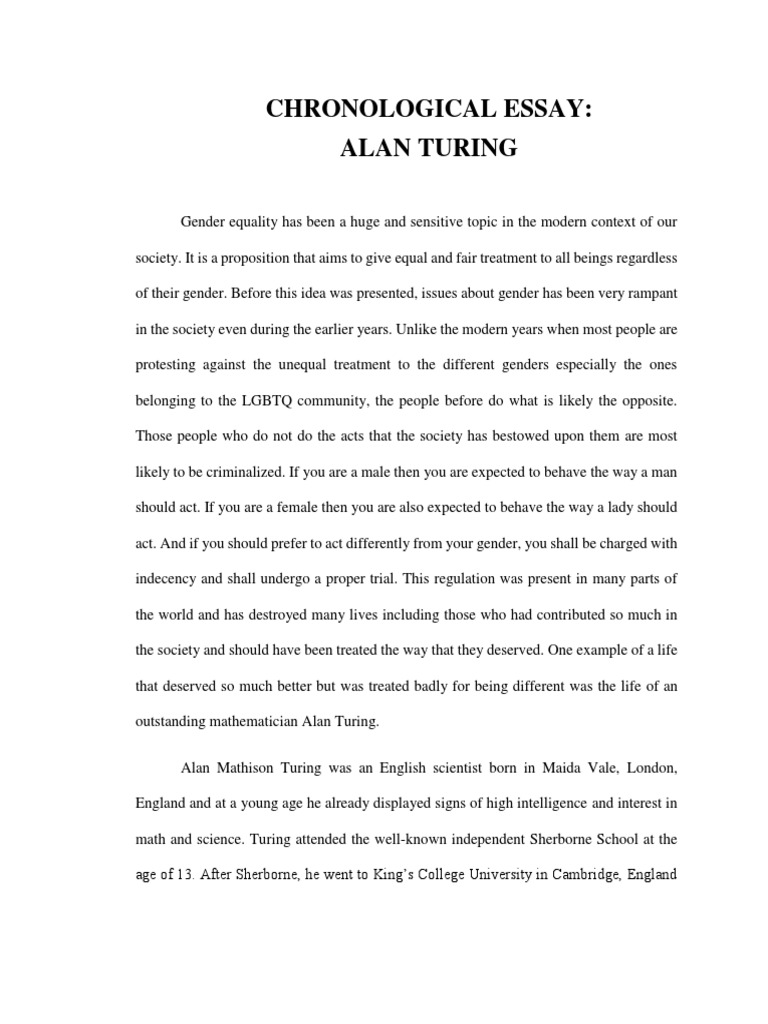 CHRONOLOGICAL ESSAY:
ALAN TURING

Gender equality has been a huge and sensitive topic in the modern context of our society. It is a proposition that aims to give equal and fair treatment to all beings regardless of their gender. Before this idea was presented, issues about gender has been very rampant in the society even during the earlier years. Unlike the modern years when most people are protesting against the unequal treatment to the different genders especially the ones belonging to the LGBTQ community, the people before do what is likely the opposite. Those people who do not do the acts that the society has bestowed upon them are most likely to be criminalized. If you are a male then you are expected to behave the way a man should act. If you are a female then you are also expected to behave the way a lady should act. And if you should prefer to act differently from your gender, you shall be charged with indecency and shall undergo a proper trial. This regulation was present in many parts of the world and has destroyed many lives including those who had contributed so much in the society and should have been treated the way that they deserved. One example of a life that deserved so much better but was treated badly for being different was the life of an outstanding mathematician Alan Turing.

Alan Mathison Turing was an English scientist born in Maida Vale, London, England and at a young age he already displayed signs of high intelligence and interest in math and science. Turing attended the well-known independent Sherborne School at the age of 13. After Sherborne, he went to King's College University in Cambridge, England